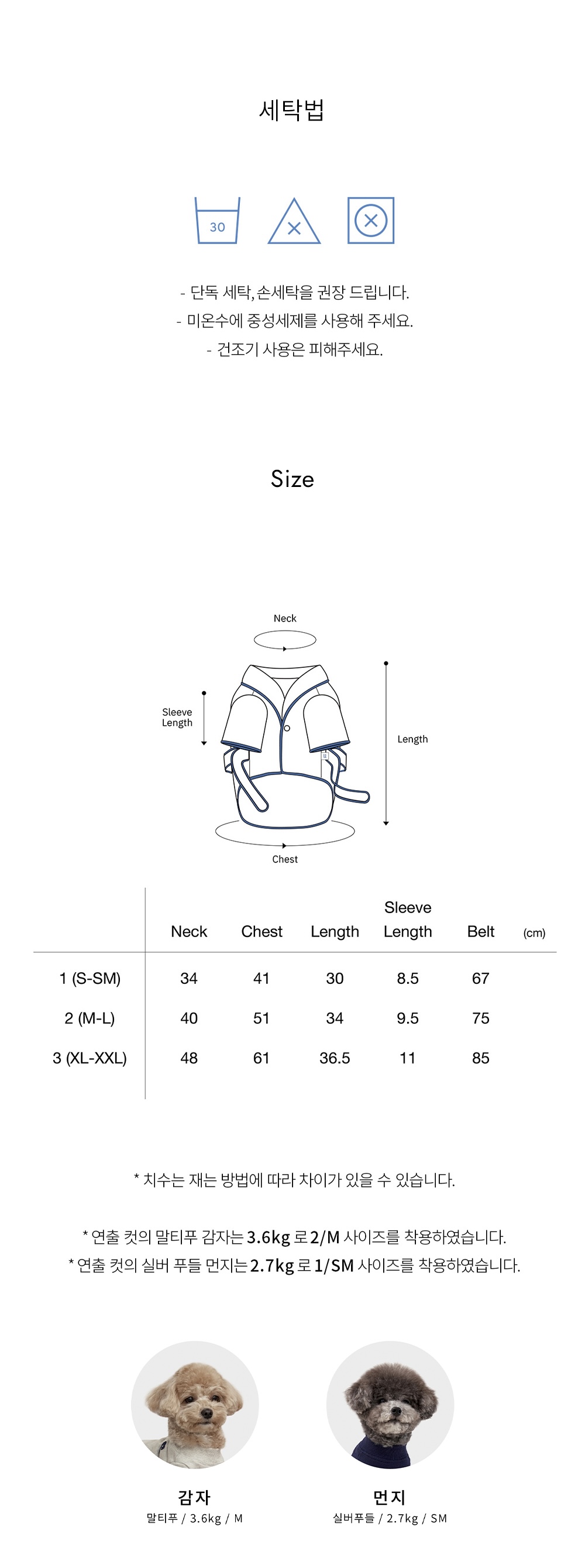 세탁법

30

- 단독 세탁, 손세탁을 권장 드립니다.
- 미온수에 중성세제를 사용해 주세요.
- 건조기 사용은 피해주세요.

Size

Neck

Sleeve Length

Length

Chest

| | Neck | Chest | Length | Sleeve Length | Belt | (cm) |
|---|---|---|---|---|---|---|
| 1 (S-SM) | 34 | 41 | 30 | 8.5 | 67 | |
| 2 (M-L) | 40 | 51 | 34 | 9.5 | 75 | |
| 3 (XL-XXL) | 48 | 61 | 36.5 | 11 | 85 | |

* 치수는 재는 방법에 따라 차이가 있을 수 있습니다.

* 연출 컷의 말티푸 감자는 3.6kg 로 2/M 사이즈를 착용하였습니다.
* 연출 컷의 실버 푸들 먼지는 2.7kg 로 1/SM 사이즈를 착용하였습니다.

감자
말티푸 / 3.6kg / M

먼지
실버푸들 / 2.7kg / SM